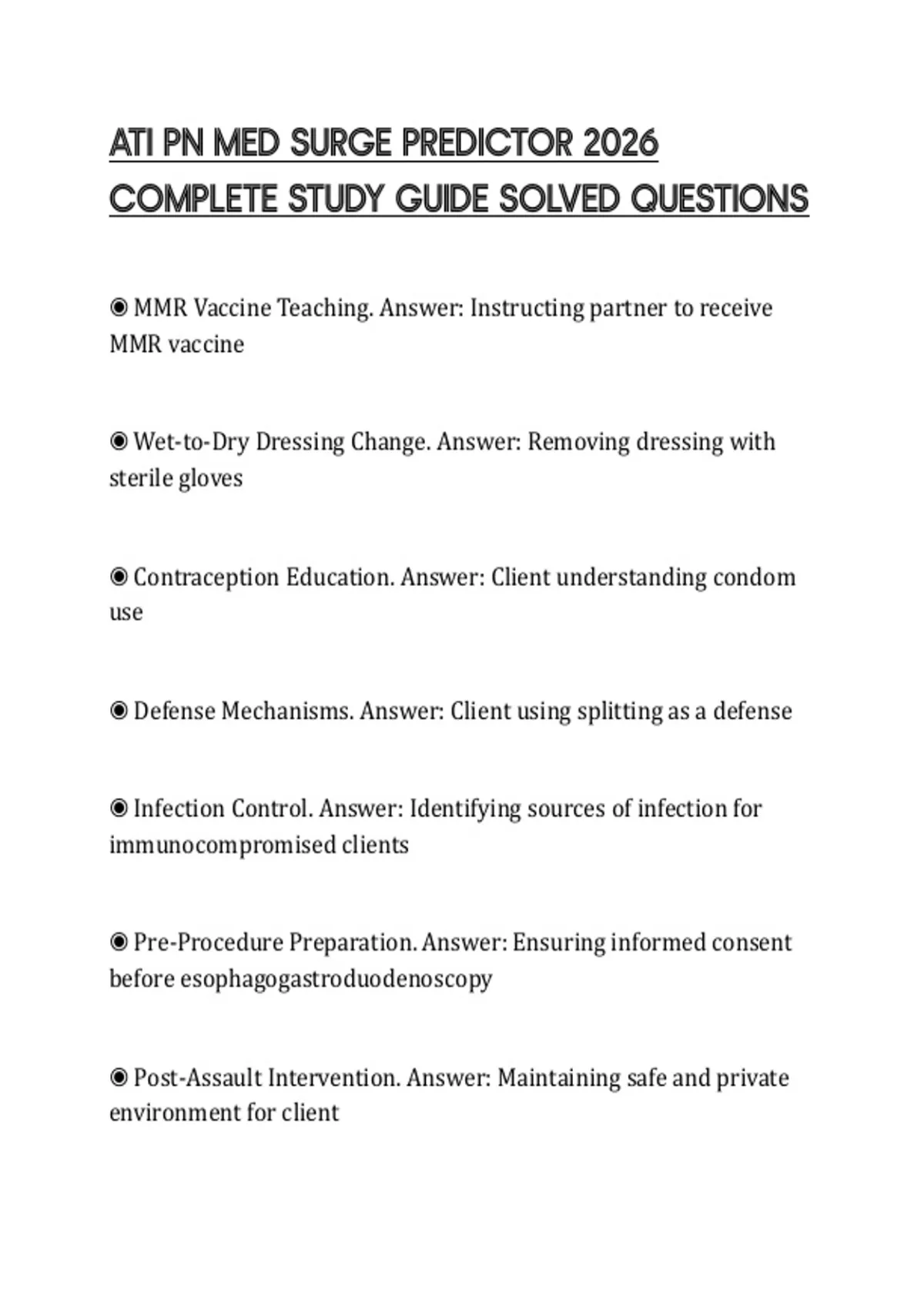 ATI PN MED SURGE PREDICTOR 2026 COMPLETE STUDY GUIDE SOLVED QUESTIONS

◉ MMR Vaccine Teaching. Answer: Instructing partner to receive MMR vaccine

◉ Wet-to-Dry Dressing Change. Answer: Removing dressing with sterile gloves

◉ Contraception Education. Answer: Client understanding condom use

◉ Defense Mechanisms. Answer: Client using splitting as a defense

◉ Infection Control. Answer: Identifying sources of infection for immunocompromised clients

◉ Pre-Procedure Preparation. Answer: Ensuring informed consent before esophagogastroduodenoscopy

◉ Post-Assault Intervention. Answer: Maintaining safe and private environment for client